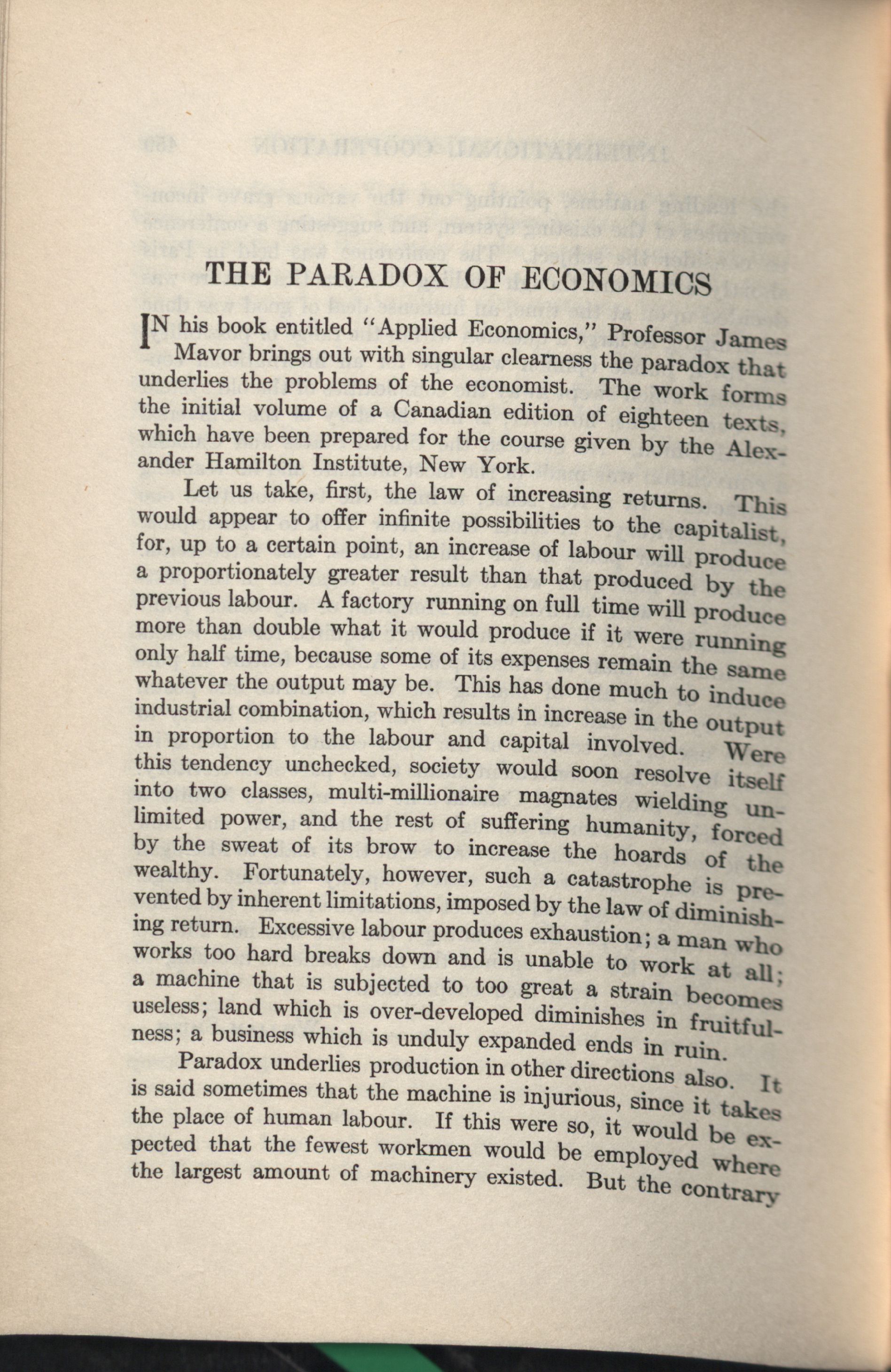 THE PARADOX OF ECONOMICS

IN his book entitled "Applied Economics," Professor James Mavor brings out with singular clearness the paradox that underlies the problems of the economist. The work forms the initial volume of a Canadian edition of eighteen texts, which have been prepared for the course given by the Alexander Hamilton Institute, New York.

Let us take, first, the law of increasing returns. This would appear to offer infinite possibilities to the capitalist, for, up to a certain point, an increase of labour will produce a proportionately greater result than that produced by the previous labour. A factory running on full time will produce more than double what it would produce if it were running only half time, because some of its expenses remain the same whatever the output may be. This has done much to induce industrial combination, which results in increase in the output in proportion to the labour and capital involved. Were this tendency unchecked, society would soon resolve itself into two classes, multi-millionaire magnates wielding unlimited power, and the rest of suffering humanity, forced by the sweat of its brow to increase the hoards of the wealthy. Fortunately, however, such a catastrophe is prevented by inherent limitations, imposed by the law of diminishing return. Excessive labour produces exhaustion; a man who works too hard breaks down and is unable to work at all; a machine that is subjected to too great a strain becomes useless; land which is over-developed diminishes in fruitfulness; a business which is unduly expanded ends in ruin.

Paradox underlies production in other directions also. It is said sometimes that the machine is injurious, since it takes the place of human labour. If this were so, it would be expected that the fewest workmen would be employed where the largest amount of machinery existed. But the contrary